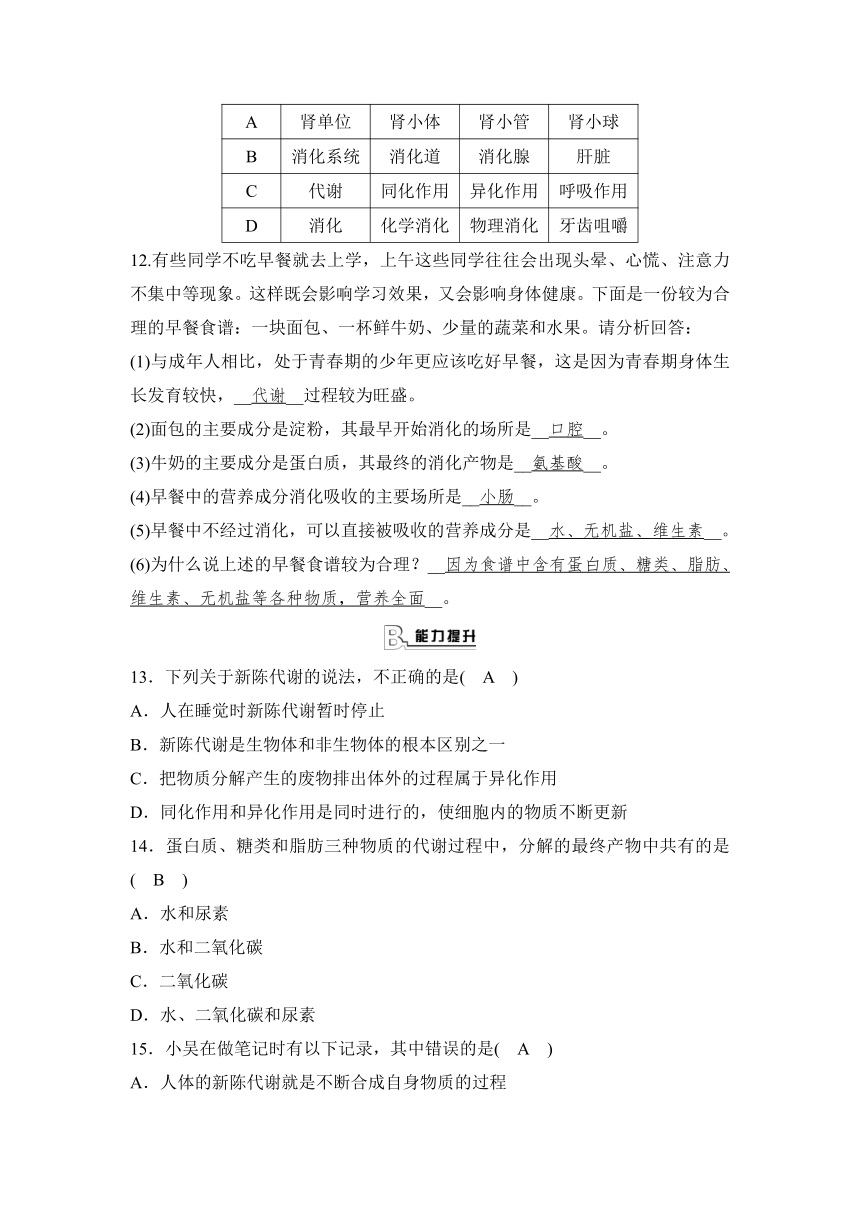 | A | 肾单位 | 肾小体 | 肾小管 | 肾小球 |
|---|---|---|---|---|
| B | 消化系统 | 消化道 | 消化腺 | 肝脏 |
| C | 代谢 | 同化作用 | 异化作用 | 呼吸作用 |
| D | 消化 | 化学消化 | 物理消化 | 牙齿咀嚼 |

12.有些同学不吃早餐就去上学，上午这些同学往往会出现头晕、心慌、注意力不集中等现象。这样既会影响学习效果，又会影响身体健康。下面是一份较为合理的早餐食谱：一块面包、一杯鲜牛奶、少量的蔬菜和水果。请分析回答：

(1)与成年人相比，处于青春期的少年更应该吃好早餐，这是因为青春期身体生长发育较快，__代谢__过程较为旺盛。

(2)面包的主要成分是淀粉，其最早开始消化的场所是__口腔__。

(3)牛奶的主要成分是蛋白质，其最终的消化产物是__氨基酸__。

(4)早餐中的营养成分消化吸收的主要场所是__小肠__。

(5)早餐中不经过消化，可以直接被吸收的营养成分是__水、无机盐、维生素__。

(6)为什么说上述的早餐食谱较为合理？__因为食谱中含有蛋白质、糖类、脂肪、维生素、无机盐等各种物质，营养全面__。

B 能力提升

13．下列关于新陈代谢的说法，不正确的是( A )

A．人在睡觉时新陈代谢暂时停止

B．新陈代谢是生物体和非生物体的根本区别之一

C．把物质分解产生的废物排出体外的过程属于异化作用

D．同化作用和异化作用是同时进行的，使细胞内的物质不断更新

14．蛋白质、糖类和脂肪三种物质的代谢过程中，分解的最终产物中共有的是( B )

A．水和尿素

B．水和二氧化碳

C．二氧化碳

D．水、二氧化碳和尿素

15．小吴在做笔记时有以下记录，其中错误的是( A )

A．人体的新陈代谢就是不断合成自身物质的过程